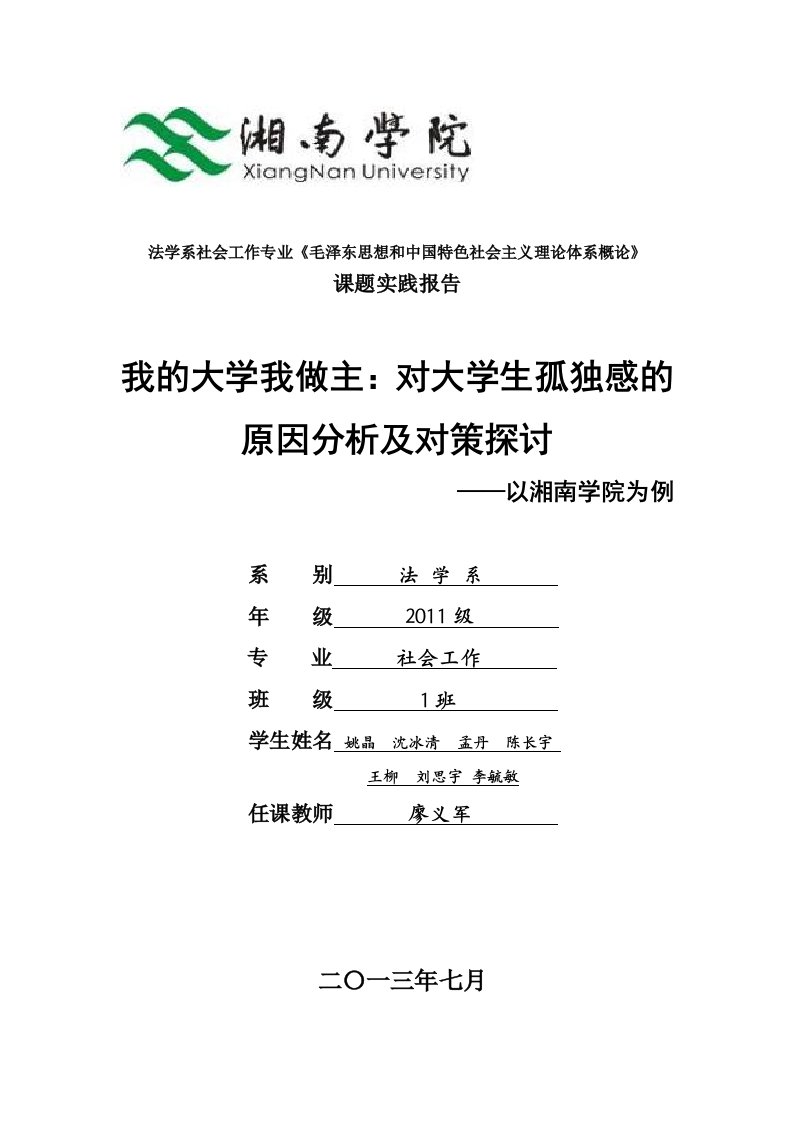 湘南学院
XiangNan University

法学系社会工作专业《毛泽东思想和中国特色社会主义理论体系概论》
课题实践报告

我的大学我做主：对大学生孤独感的原因分析及对策探讨
——以湘南学院为例

系　别　法 学 系
年　级　2011 级
专　业　社会工作
班　级　1 班
学生姓名　姚晶　沈冰清　孟丹　陈长宇
王柳　刘思宇　李毓敏
任课教师　廖义军

二〇一三年七月